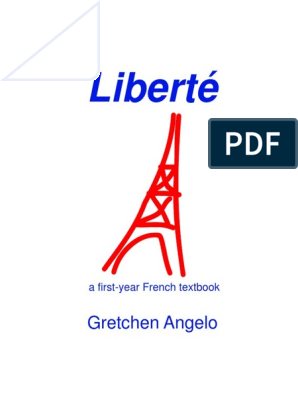 Liberté

PDF

a first-year French textbook

Gretchen Angelo